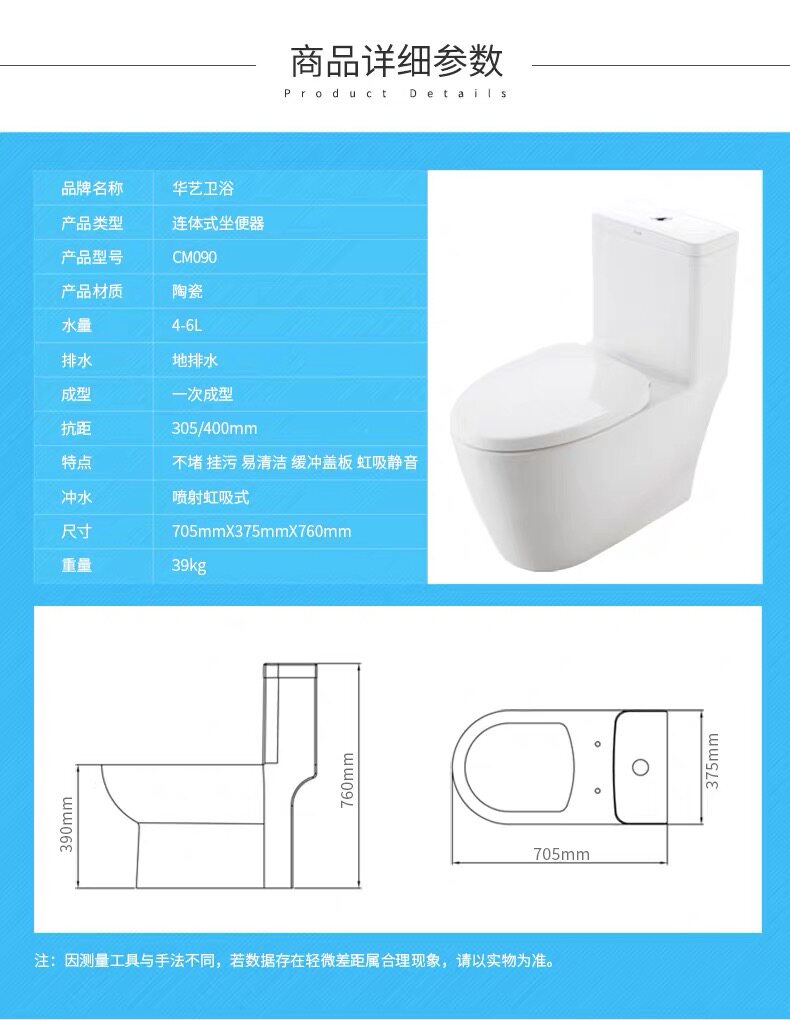 商品详细参数
Product Details

品牌名称 华艺卫浴
产品类型 连体式坐便器
产品型号 CM090
产品材质 陶瓷
水量 4-6L
排水 地排水
成型 一次成型
抗距 305/400mm
特点 不堵 挂污 易清洁 缓冲盖板 虹吸静音
冲水 喷射虹吸式
尺寸 705mmX375mmX760mm
重量 39kg

390mm
760mm
375mm
705mm

注：因测量工具与手法不同，若数据存在轻微差距属合理现象，请以实物为准。